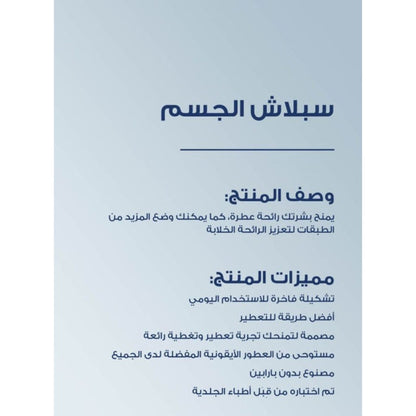 سبلاش الجسم

وصف المنتج:

يمنح بشرتك رائحة عطرة، كما يمكنك وضع المزيد من الطبقات لتعزيز الرائحة الخلابة

مميزات المنتج:

تشكيلة فاخرة للاستخدام اليومي

أفضل طريقة للتعطير

مصممة لتمنحك تجربة تعطير وتغطية رائعة

مستوحى من العطور الأيقونية المفضلة لدى الجميع

مصنوع بدون بارابين

تم اختباره من قبل أطباء الجلدية